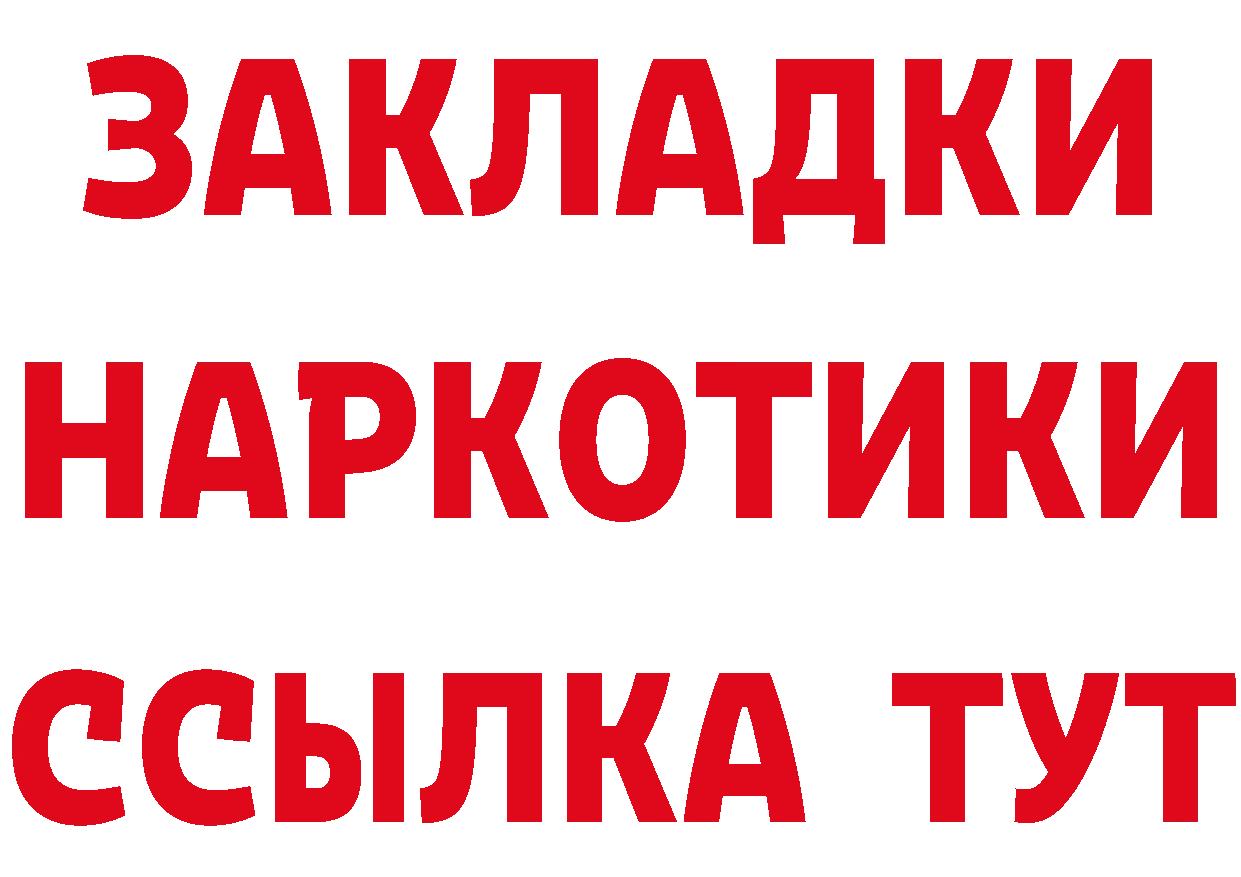 ЗАКЛАДКИ НАРКОТИКИ ССЫЛКА ТУТ